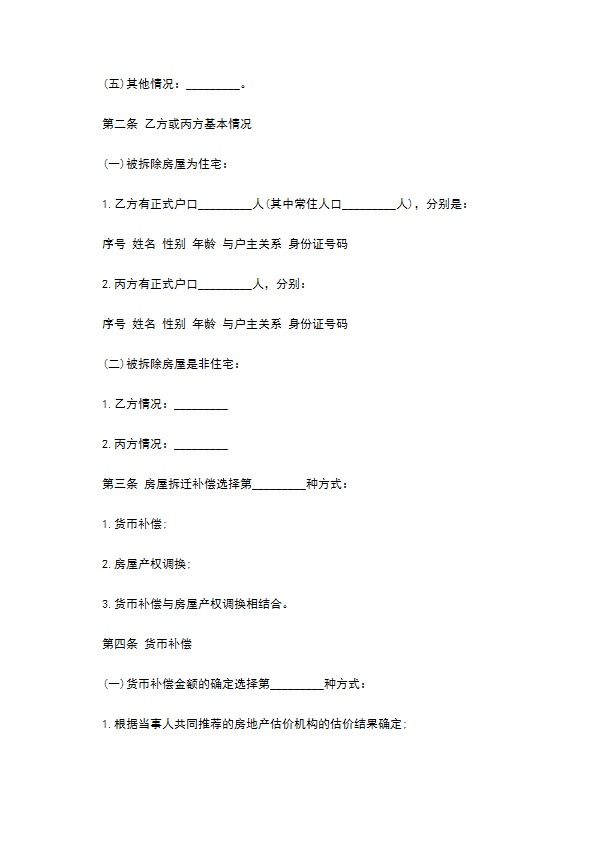 (五)其他情况：____。

第二条 乙方或丙方基本情况

(一)被拆除房屋为住宅：

1.乙方有正式户口____人(其中常住人口____人)，分别是：

序号 姓名 性别 年龄 与户主关系 身份证号码

2.丙方有正式户口____人，分别：

序号 姓名 性别 年龄 与户主关系 身份证号码

(二)被拆除房屋是非住宅：

1.乙方情况：____

2.丙方情况：____

第三条 房屋拆迁补偿选择第____种方式：

1.货币补偿；

2.房屋产权调换；

3.货币补偿与房屋产权调换相结合。

第四条 货币补偿

(一)货币补偿金额的确定选择第____种方式：

1.根据当事人共同推荐的房地产估价机构的估价结果确定；